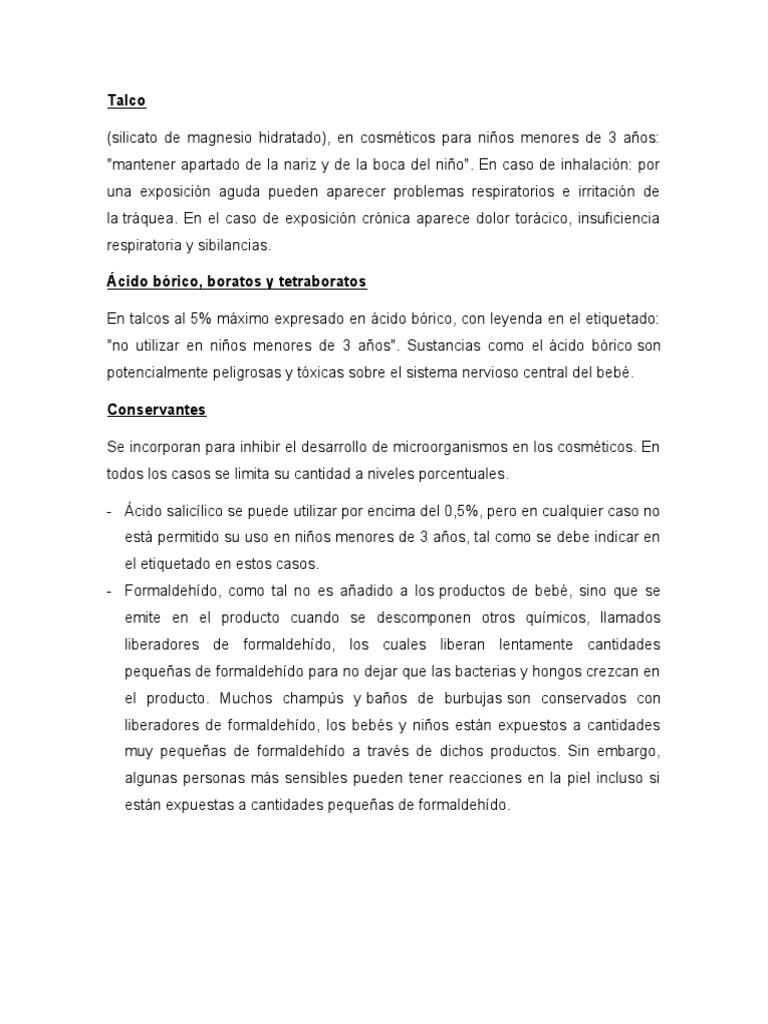 Talco

(silicato de magnesio hidratado), en cosméticos para niños menores de 3 años: "mantener apartado de la nariz y de la boca del niño". En caso de inhalación: por una exposición aguda pueden aparecer problemas respiratorios e irritación de la tráquea. En el caso de exposición crónica aparece dolor torácico, insuficiencia respiratoria y sibilancias.

Ácido bórico, boratos y tetraboratos

En talcos al 5% máximo expresado en ácido bórico, con leyenda en el etiquetado: "no utilizar en niños menores de 3 años". Sustancias como el ácido bórico son potencialmente peligrosas y tóxicas sobre el sistema nervioso central del bebé.

Conservantes

Se incorporan para inhibir el desarrollo de microorganismos en los cosméticos. En todos los casos se limita su cantidad a niveles porcentuales.

- Ácido salicílico se puede utilizar por encima del 0,5%, pero en cualquier caso no está permitido su uso en niños menores de 3 años, tal como se debe indicar en el etiquetado en estos casos.
- Formaldehído, como tal no es añadido a los productos de bebé, sino que se emite en el producto cuando se descomponen otros químicos, llamados liberadores de formaldehído, los cuales liberan lentamente cantidades pequeñas de formaldehído para no dejar que las bacterias y hongos crezcan en el producto. Muchos champús y baños de burbujas son conservados con liberadores de formaldehído, los bebés y niños están expuestos a cantidades muy pequeñas de formaldehído a través de dichos productos. Sin embargo, algunas personas más sensibles pueden tener reacciones en la piel incluso si están expuestas a cantidades pequeñas de formaldehído.